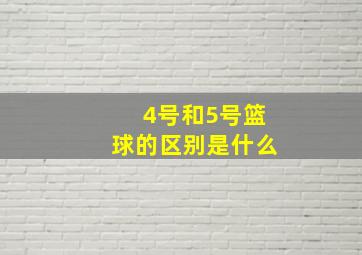 4号和5号篮球的区别是什么